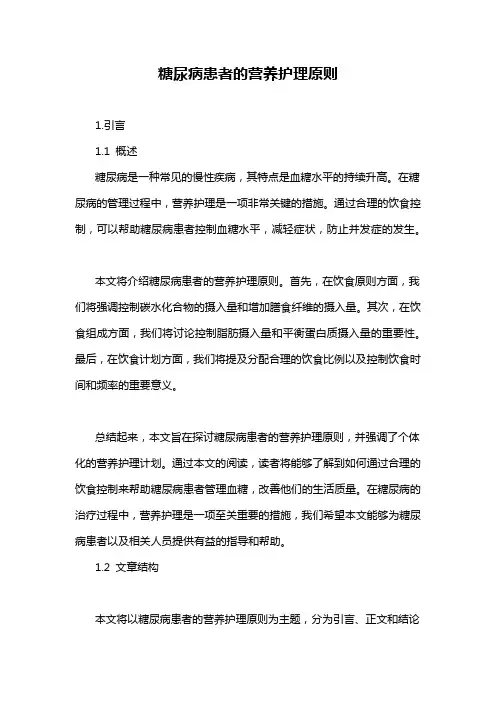 糖尿病患者的营养护理原则

1.引言

1.1 概述

糖尿病是一种常见的慢性疾病，其特点是血糖水平的持续升高。在糖尿病的管理过程中，营养护理是一项非常关键的措施。通过合理的饮食控制，可以帮助糖尿病患者控制血糖水平，减轻症状，防止并发症的发生。

本文将介绍糖尿病患者的营养护理原则。首先，在饮食原则方面，我们将强调控制碳水化合物的摄入量和增加膳食纤维的摄入量。其次，在饮食组成方面，我们将讨论控制脂肪摄入量和平衡蛋白质摄入量的重要性。最后，在饮食计划方面，我们将提及分配合理的饮食比例以及控制饮食时间和频率的重要意义。

总结起来，本文旨在探讨糖尿病患者的营养护理原则，并强调了个体化的营养护理计划。通过本文的阅读，读者将能够了解到如何通过合理的饮食控制来帮助糖尿病患者管理血糖，改善他们的生活质量。在糖尿病的治疗过程中，营养护理是一项至关重要的措施，我们希望本文能够为糖尿病患者以及相关人员提供有益的指导和帮助。

1.2 文章结构

本文将以糖尿病患者的营养护理原则为主题，分为引言、正文和结论